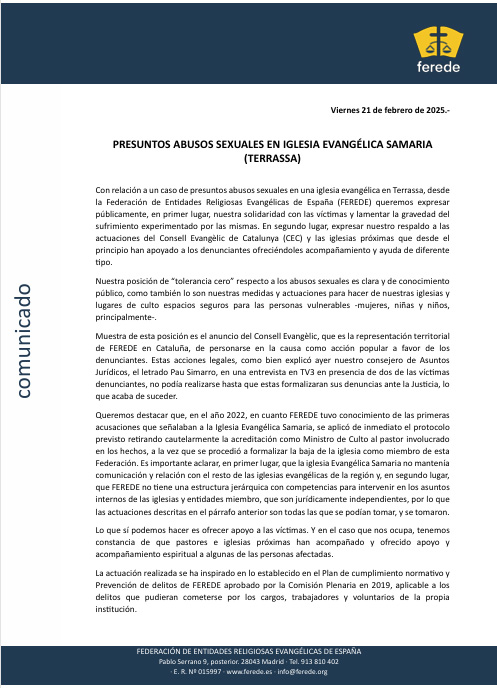 ferede

comunicado

Viernes 21 de febrero de 2025.-

PRESUNTOS ABUSOS SEXUALES EN IGLESIA EVANGÉLICA SAMARIA (TERRASSA)

Con relación a un caso de presuntos abusos sexuales en una iglesia evangélica en Terrassa, desde la Federación de Entidades Religiosas Evangélicas de España (FEREDE) queremos expresar públicamente, en primer lugar, nuestra solidaridad con las víctimas y lamentar la gravedad del sufrimiento experimentado por las mismas. En segundo lugar, expresar nuestro respaldo a las actuaciones del Consell Evangèlic de Catalunya (CEC) y las iglesias próximas que desde el principio han apoyado a los denunciantes ofreciéndoles acompañamiento y ayuda de diferente tipo.

Nuestra posición de "tolerancia cero" respecto a los abusos sexuales es clara y de conocimiento público, como también lo son nuestras medidas y actuaciones para hacer de nuestras iglesias y lugares de culto espacios seguros para las personas vulnerables -mujeres, niñas y niños, principalmente-.

Muestra de esta posición es el anuncio del Consell Evangèlic, que es la representación territorial de FEREDE en Cataluña, de personarse en la causa como acción popular a favor de los denunciantes. Estas acciones legales, como bien explicó ayer nuestro consejero de Asuntos Jurídicos, el letrado Pau Simarro, en una entrevista en TV3 en presencia de dos de las víctimas denunciantes, no podía realizarse hasta que estas formalizaran sus denuncias ante la Justicia, lo que acaba de suceder.

Queremos destacar que, en el año 2022, en cuanto FEREDE tuvo conocimiento de las primeras acusaciones que señalaban a la Iglesia Evangélica Samaria, se aplicó de inmediato el protocolo previsto retirando cautelarmente la acreditación como Ministro de Culto al pastor involucrado en los hechos, a la vez que se procedió a formalizar la baja de la iglesia como miembro de esta Federación. Es importante aclarar, en primer lugar, que la iglesia Evangélica Samaria no mantenía comunicación y relación con el resto de las iglesias evangélicas de la región y, en segundo lugar, que FEREDE no tiene una estructura jerárquica con competencias para intervenir en los asuntos internos de las iglesias y entidades miembro, que son jurídicamente independientes, por lo que las actuaciones descritas en el párrafo anterior son todas las que se podían tomar, y se tomaron.

Lo que sí podemos hacer es ofrecer apoyo a las víctimas. Y en el caso que nos ocupa, tenemos constancia de que pastores e iglesias próximas han acompañado y ofrecido apoyo y acompañamiento espiritual a algunas de las personas afectadas.

La actuación realizada se ha inspirado en lo establecido en el Plan de cumplimiento normativo y Prevención de delitos de FEREDE aprobado por la Comisión Plenaria en 2019, aplicable a los delitos que pudieran cometerse por los cargos, trabajadores y voluntarios de la propia institución.

FEDERACIÓN DE ENTIDADES RELIGIOSAS EVANGÉLICAS DE ESPAÑA
Pablo Serrano 9, posterior. 28043 Madrid · Tel. 913 810 402
· E. R. Nº 015997 · www.ferede.es · info@ferede.org